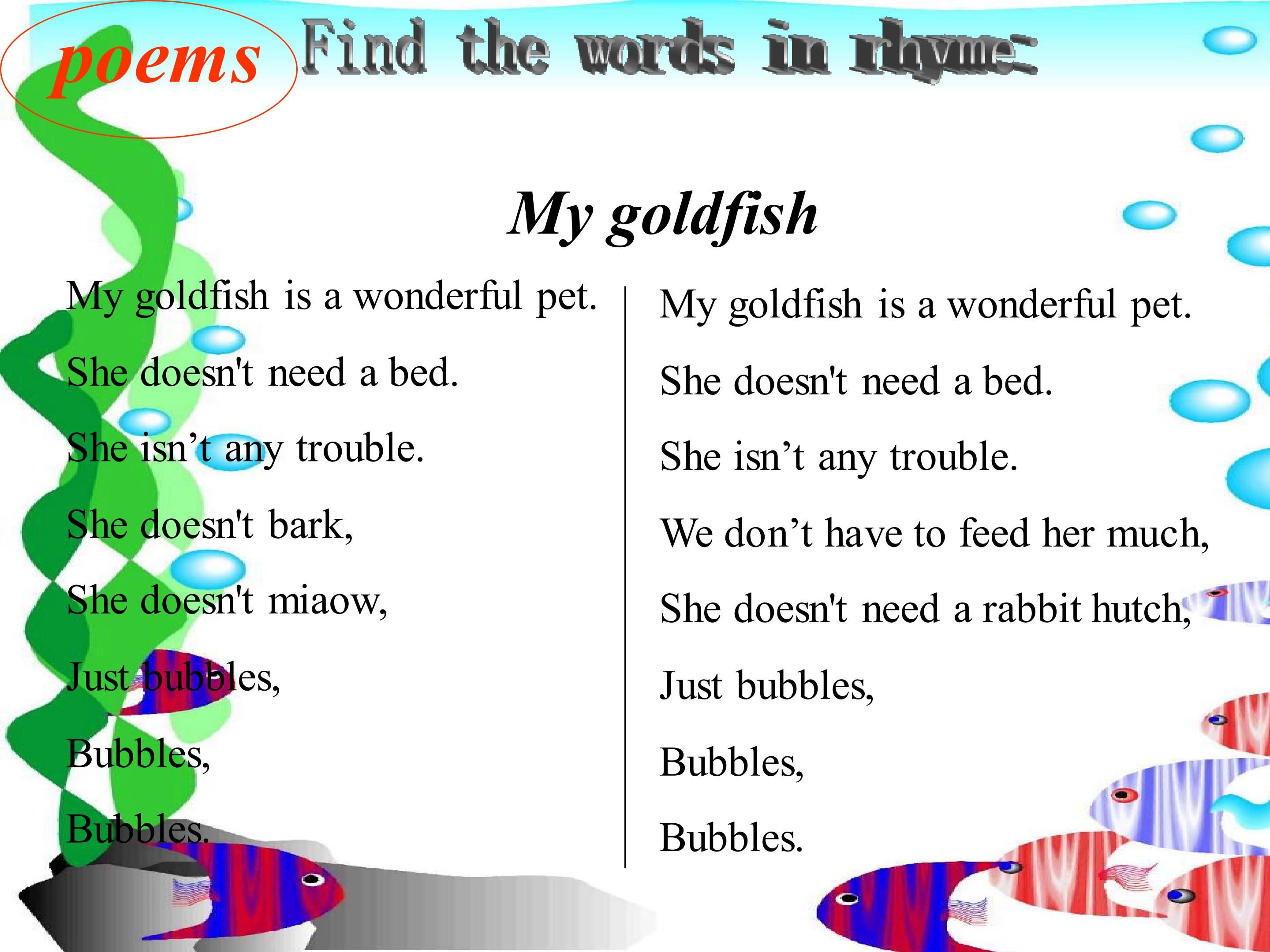 poems

Find the words in rhyme:

My goldfish

My goldfish is a wonderful pet.
She doesn't need a bed.
She isn't any trouble.
She doesn't bark,
She doesn't miaow,
Just bubbles,
Bubbles,
Bubbles.

My goldfish is a wonderful pet.
She doesn't need a bed.
She isn't any trouble.
We don't have to feed her much,
She doesn't need a rabbit hutch,
Just bubbles,
Bubbles,
Bubbles.